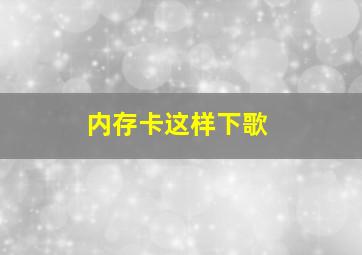 内存卡这样下歌